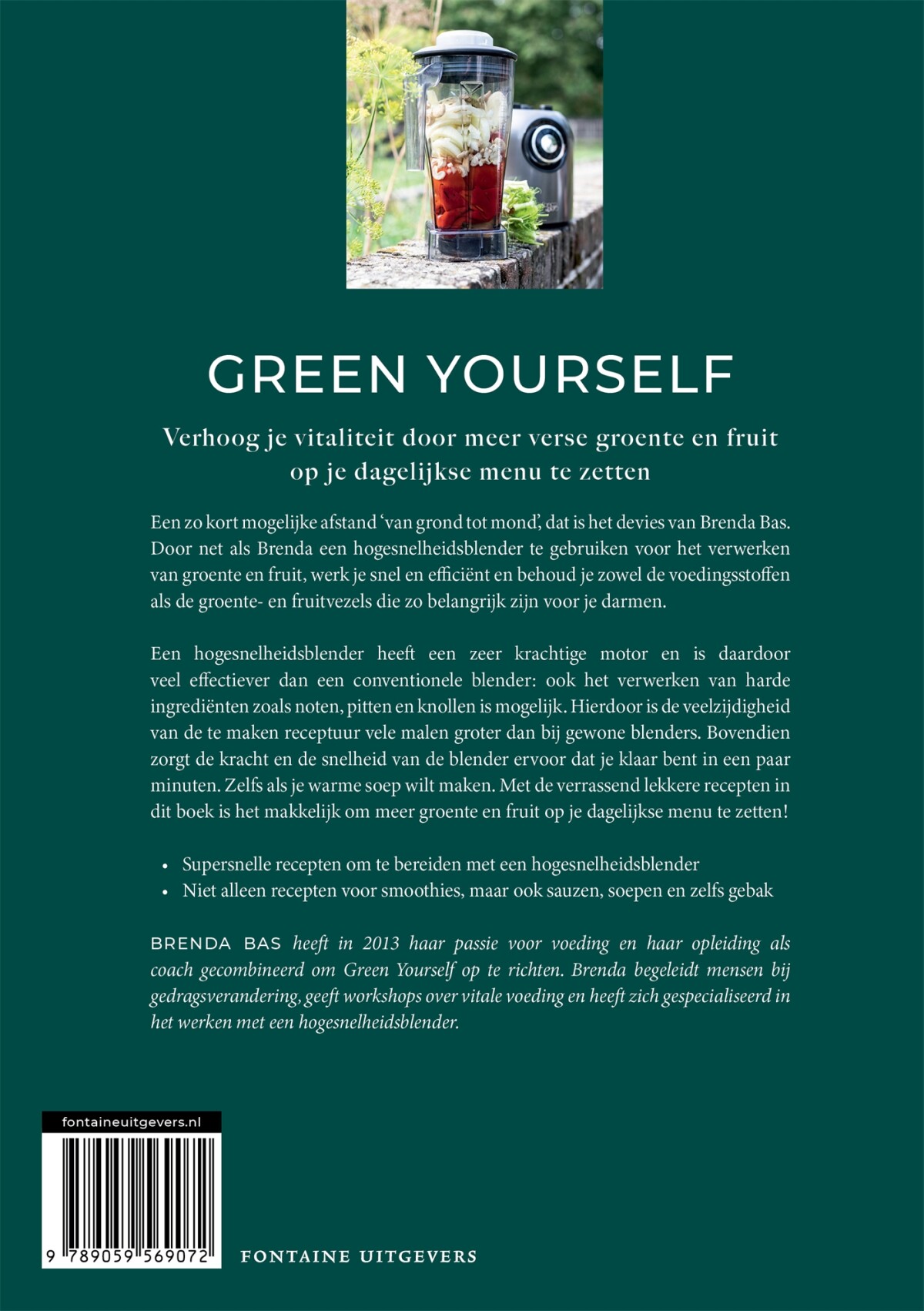 GREEN YOURSELF

Verhoog je vitaliteit door meer verse groente en fruit op je dagelijkse menu te zetten

Een zo kort mogelijke afstand 'van grond tot mond', dat is het devies van Brenda Bas. Door net als Brenda een hogesnelheidsblender te gebruiken voor het verwerken van groente en fruit, werk je snel en efficiënt en behoud je zowel de voedingsstoffen als de groente- en fruitvezels die zo belangrijk zijn voor je darmen.

Een hogesnelheidsblender heeft een zeer krachtige motor en is daardoor veel effectiever dan een conventionele blender: ook het verwerken van harde ingrediënten zoals noten, pitten en knollen is mogelijk. Hierdoor is de veelzijdigheid van de te maken receptuur vele malen groter dan bij gewone blenders. Bovendien zorgt de kracht en de snelheid van de blender ervoor dat je klaar bent in een paar minuten. Zelfs als je warme soep wilt maken. Met de verrassend lekkere recepten in dit boek is het makkelijk om meer groente en fruit op je dagelijkse menu te zetten!

• Supersnelle recepten om te bereiden met een hogesnelheidsblender
• Niet alleen recepten voor smoothies, maar ook sauzen, soepen en zelfs gebak

BRENDA BAS heeft in 2013 haar passie voor voeding en haar opleiding als coach gecombineerd om Green Yourself op te richten. Brenda begeleidt mensen bij gedragsverandering, geeft workshops over vitale voeding en heeft zich gespecialiseerd in het werken met een hogesnelheidsblender.

fontaineuitgevers.nl

9 789059 569072

FONTAINE UITGEVERS